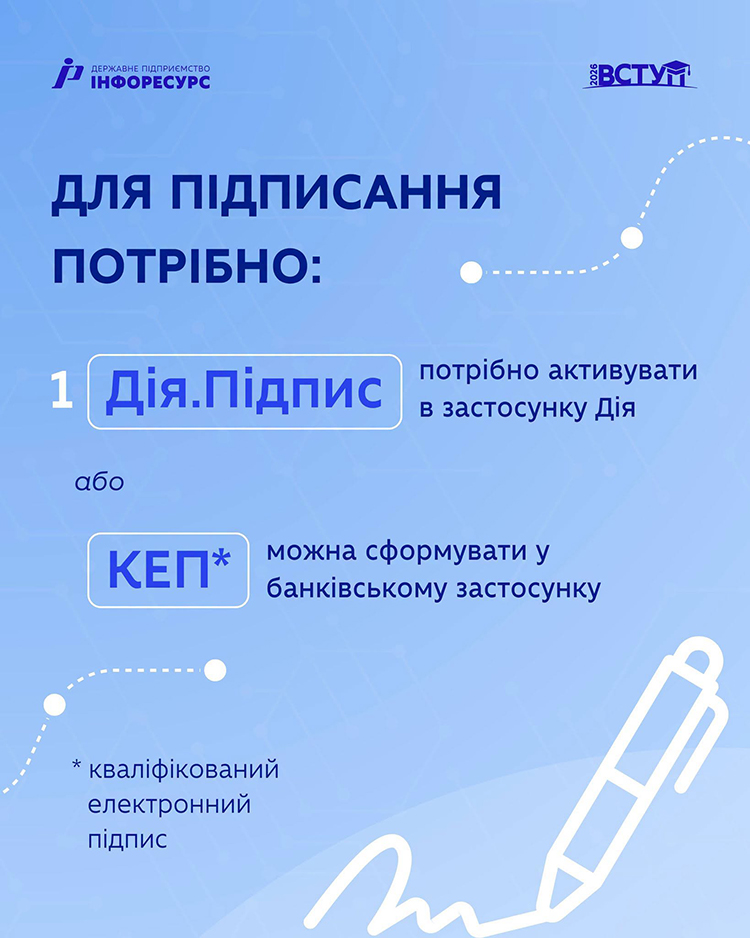 ДЕРЖАВНЕ ПІДПРИЄМСТВО
ІНФОРЕСУРС

2026 ВСТУП

ДЛЯ ПІДПИСАННЯ ПОТРІБНО:

1 Дія.Підпис потрібно активувати в застосунку Дія

або

КЕП* можна сформувати у банківському застосунку

* кваліфікований електронний підпис